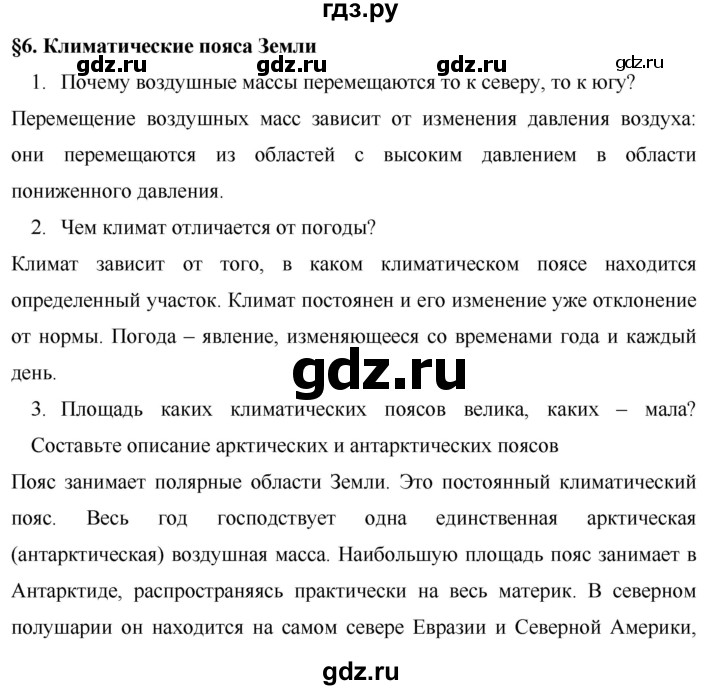 гдз.ру

§6. Климатические пояса Земли

gdz.ru gdz.ru gdz.ru gdz.ru

1. Почему воздушные массы перемещаются то к северу, то к югу?

Перемещение воздушных масс зависит от изменения давления воздуха: они перемещаются из областей с высоким давлением в области пониженного давления.

2. Чем климат отличается от погоды?

Климат зависит от того, в каком климатическом поясе находится определенный участок. Климат постоянен и его изменение уже отклонение от нормы. Погода – явление, изменяющееся со временами года и каждый день.

gdz.ru

3. Площадь каких климатических поясов велика, каких – мала? Составьте описание арктических и антарктических поясов

Пояс занимает полярные области Земли. Это постоянный климатический пояс. Весь год господствует одна единственная арктическая (антарктическая) воздушная масса. Наибольшую площадь пояс занимает в Антарктиде, распространяясь практически на весь материк. В северном полушарии он находится на самом севере Евразии и Северной Америки,

gdz.ru